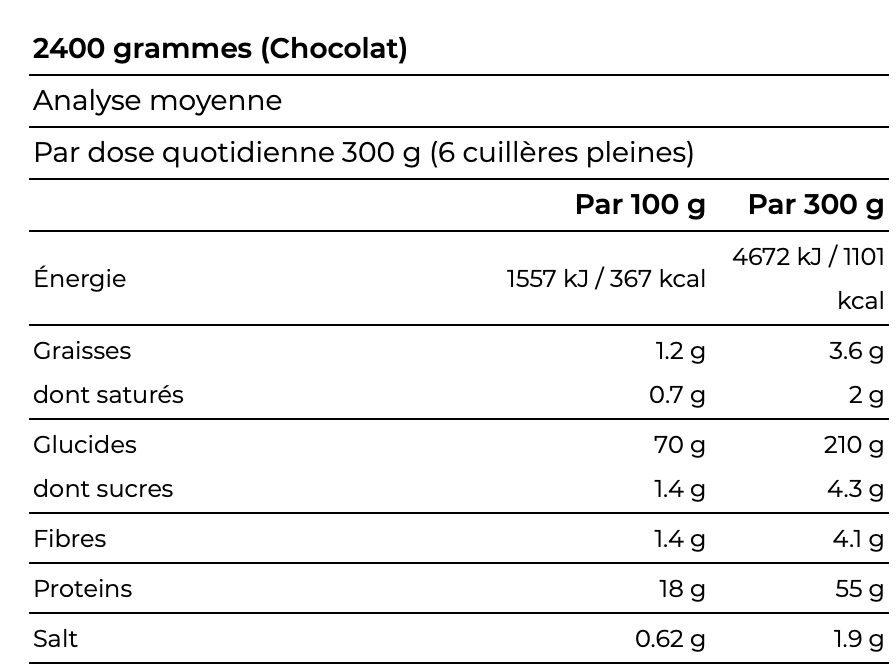 2400 grammes (Chocolat)

Analyse moyenne

Par dose quotidienne 300 g (6 cuillères pleines)

|  | Par 100 g | Par 300 g |
|---|---|---|
| Énergie | 1557 kJ / 367 kcal | 4672 kJ / 1101 kcal |
| Graisses | 1.2 g | 3.6 g |
| dont saturés | 0.7 g | 2 g |
| Glucides | 70 g | 210 g |
| dont sucres | 1.4 g | 4.3 g |
| Fibres | 1.4 g | 4.1 g |
| Proteins | 18 g | 55 g |
| Salt | 0.62 g | 1.9 g |